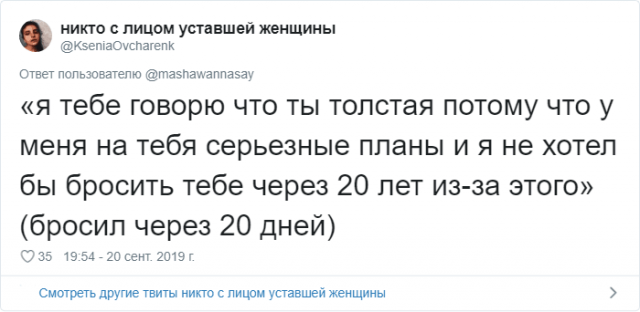 никто с лицом уставшей женщины
@KseniaOvcharenk

Ответ пользователю @mashawannasay

«я тебе говорю что ты толстая потому что у меня на тебя серьезные планы и я не хотел бы бросить тебе через 20 лет из-за этого» (бросил через 20 дней)

35 19:54 - 20 сент. 2019 г.

Смотреть другие твиты никто с лицом уставшей женщины